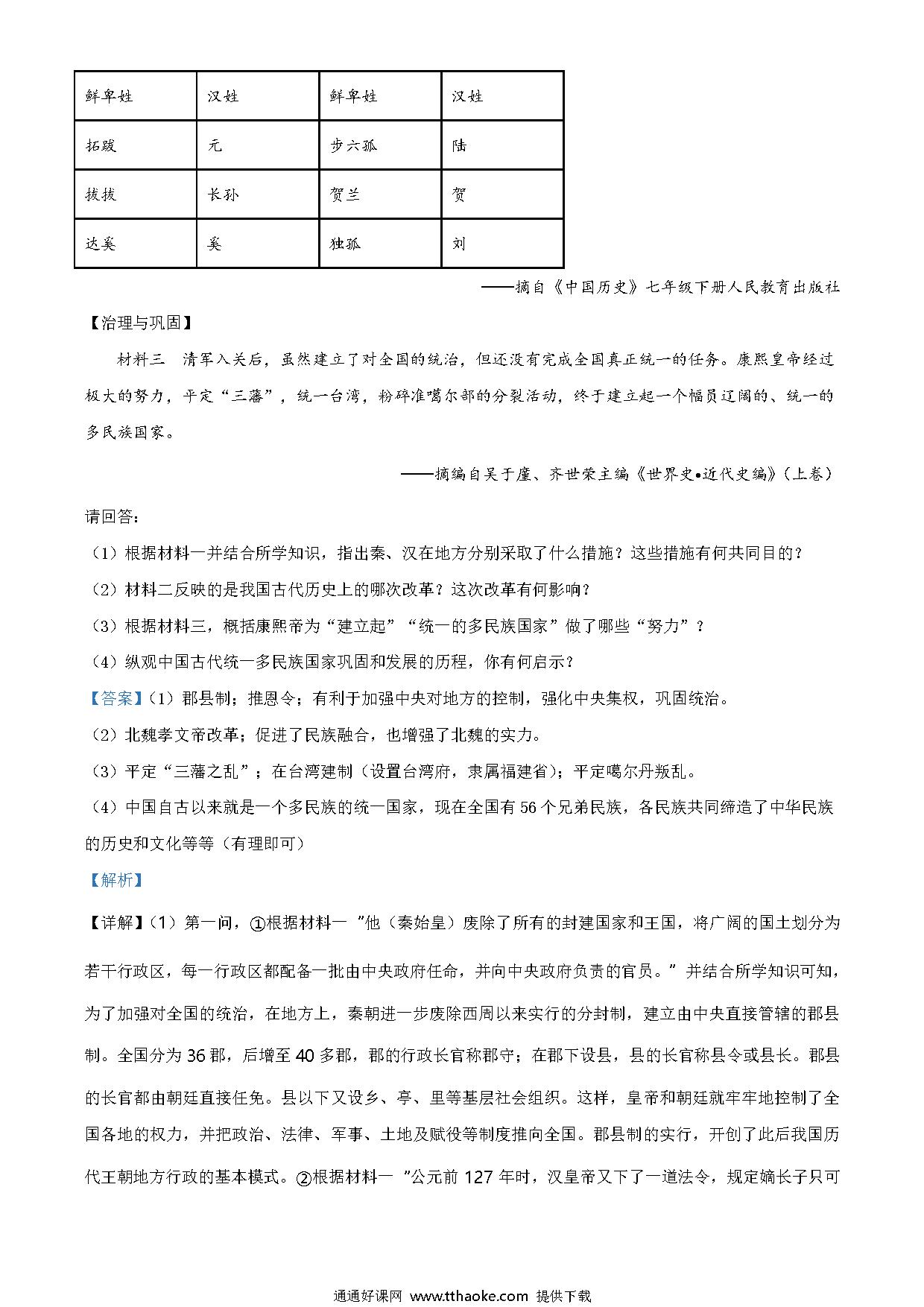 | 鲜卑姓 | 汉姓 | 鲜卑姓 | 汉姓 |
|---|---|---|---|
| 拓跋 | 元 | 步六孤 | 陆 |
| 拔拔 | 长孙 | 贺兰 | 贺 |
| 达奚 | 奚 | 独孤 | 刘 |

——摘自《中国历史》七年级下册人民教育出版社

【治理与巩固】

材料三　清军入关后，虽然建立了对全国的统治，但还没有完成全国真正统一的任务。康熙皇帝经过极大的努力，平定“三藩”，统一台湾，粉碎准噶尔部的分裂活动，终于建立起一个幅员辽阔的、统一的多民族国家。

——摘编自吴于廑、齐世荣主编《世界史•近代史编》(上卷)

请回答：

（1）根据材料一并结合所学知识，指出秦、汉在地方分别采取了什么措施？这些措施有何共同目的？

（2）材料二反映的是我国古代历史上的哪次改革？这次改革有何影响？

（3）根据材料三，概括康熙帝为“建立起”“统一的多民族国家”做了哪些“努力”？

（4）纵观中国古代统一多民族国家巩固和发展的历程，你有何启示？

【答案】(1）郡县制；推恩令；有利于加强中央对地方的控制，强化中央集权，巩固统治。

（2）北魏孝文帝改革；促进了民族融合，也增强了北魏的实力。

（3）平定“三藩之乱”；在台湾建制（设置台湾府，隶属福建省）；平定噶尔丹叛乱。

（4）中国自古以来就是一个多民族的统一国家，现在全国有56个兄弟民族，各民族共同缔造了中华民族的历史和文化等等（有理即可）

【解析】

【详解】(1）第一问，①根据材料一“他（秦始皇）废除了所有的封建国家和王国，将广阔的国土划分为若干行政区，每一行政区都配备一批由中央政府任命，并向中央政府负责的官员。”并结合所学知识可知，为了加强对全国的统治，在地方上，秦朝进一步废除西周以来实行的分封制，建立由中央直接管辖的郡县制。全国分为36郡，后增至40多郡，郡的行政长官称郡守；在郡下设县，县的长官称县令或县长。郡县的长官都由朝廷直接任免。县以下又设乡、亭、里等基层社会组织。这样，皇帝和朝廷就牢牢地控制了全国各地的权力，并把政治、法律、军事、土地及赋役等制度推向全国。郡县制的实行，开创了此后我国历代王朝地方行政的基本模式。②根据材料一“公元前127年时，汉皇帝又下了一道法令，规定嫡长子只可

通通好课网 www.tthaoke.com 提供下载